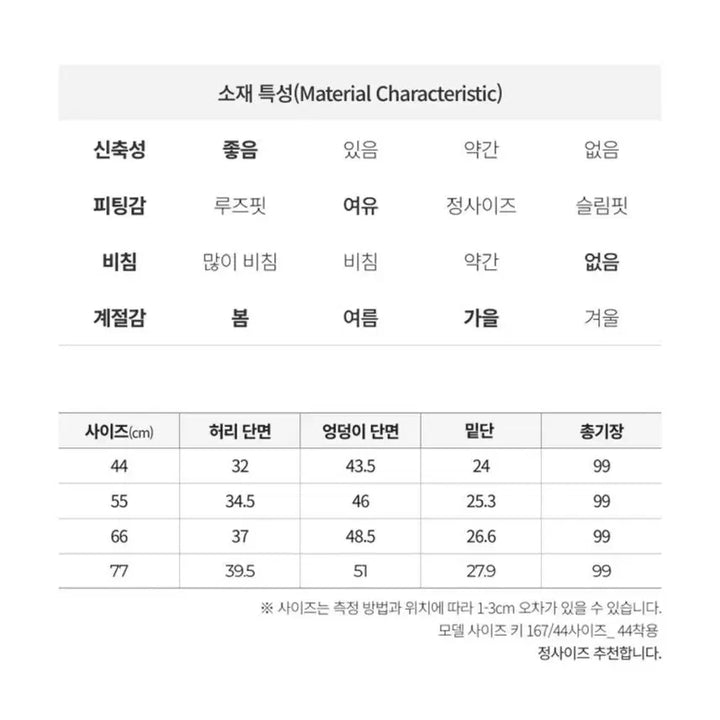 소재 특성(Material Characteristic)

| 신축성 | 좋음 | 있음 | 약간 | 없음 |
|---|---|---|---|---|
| 피팅감 | 루즈핏 | 여유 | 정사이즈 | 슬림핏 |
| 비침 | 많이 비침 | 비침 | 약간 | 없음 |
| 계절감 | 봄 | 여름 | 가을 | 겨울 |

| 사이즈(cm) | 허리 단면 | 엉덩이 단면 | 밑단 | 총기장 |
|---|---|---|---|---|
| 44 | 32 | 43.5 | 24 | 99 |
| 55 | 34.5 | 46 | 25.3 | 99 |
| 66 | 37 | 48.5 | 26.6 | 99 |
| 77 | 39.5 | 51 | 27.9 | 99 |

※ 사이즈는 측정 방법과 위치에 따라 1-3cm 오차가 있을 수 있습니다.
모델 사이즈 키 167/44사이즈_ 44착용
정사이즈 추천합니다.